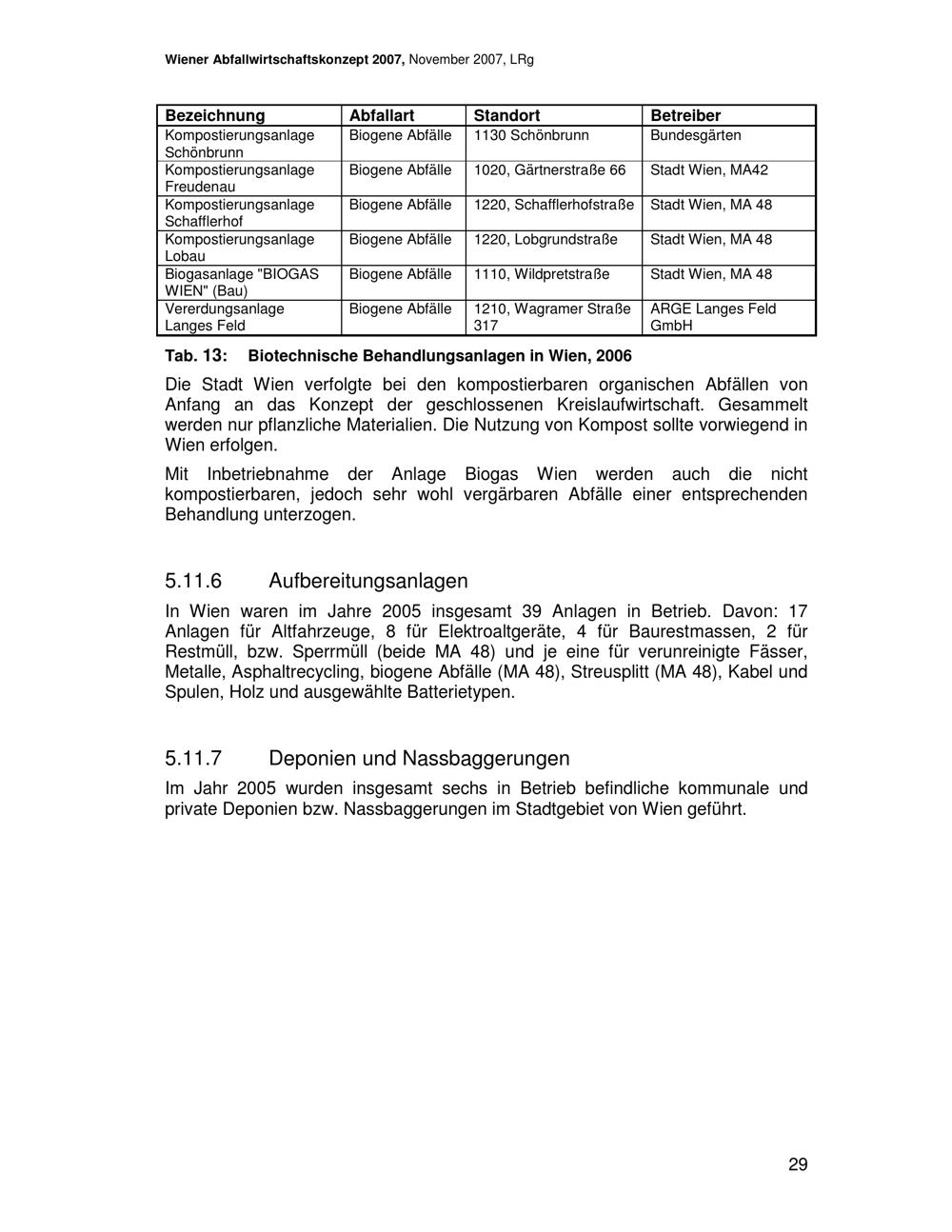 Wiener Abfallwirtschaftskonzept 2007, November 2007, LRg

| Bezeichnung | Abfallart | Standort | Betreiber |
|---|---|---|---|
| Kompostierungsanlage Schönbrunn | Biogene Abfälle | 1130 Schönbrunn | Bundesgärten |
| Kompostierungsanlage Freudenau | Biogene Abfälle | 1020, Gärtnerstraße 66 | Stadt Wien, MA42 |
| Kompostierungsanlage Schafflerhof | Biogene Abfälle | 1220, Schafflerhofstraße | Stadt Wien, MA 48 |
| Kompostierungsanlage Lobau | Biogene Abfälle | 1220, Lobgrundstraße | Stadt Wien, MA 48 |
| Biogasanlage "BIOGAS WIEN" (Bau) | Biogene Abfälle | 1110, Wildpretstraße | Stadt Wien, MA 48 |
| Vererdungsanlage Langes Feld | Biogene Abfälle | 1210, Wagramer Straße 317 | ARGE Langes Feld GmbH |

Tab. 13: Biotechnische Behandlungsanlagen in Wien, 2006

Die Stadt Wien verfolgte bei den kompostierbaren organischen Abfällen von Anfang an das Konzept der geschlossenen Kreislaufwirtschaft. Gesammelt werden nur pflanzliche Materialien. Die Nutzung von Kompost sollte vorwiegend in Wien erfolgen.

Mit Inbetriebnahme der Anlage Biogas Wien werden auch die nicht kompostierbaren, jedoch sehr wohl vergärbaren Abfälle einer entsprechenden Behandlung unterzogen.

5.11.6 Aufbereitungsanlagen

In Wien waren im Jahre 2005 insgesamt 39 Anlagen in Betrieb. Davon: 17 Anlagen für Altfahrzeuge, 8 für Elektroaltgeräte, 4 für Baurestmassen, 2 für Restmüll, bzw. Sperrmüll (beide MA 48) und je eine für verunreinigte Fässer, Metalle, Asphaltrecycling, biogene Abfälle (MA 48), Streusplitt (MA 48), Kabel und Spulen, Holz und ausgewählte Batterietypen.

5.11.7 Deponien und Nassbaggerungen

Im Jahr 2005 wurden insgesamt sechs in Betrieb befindliche kommunale und private Deponien bzw. Nassbaggerungen im Stadtgebiet von Wien geführt.

29